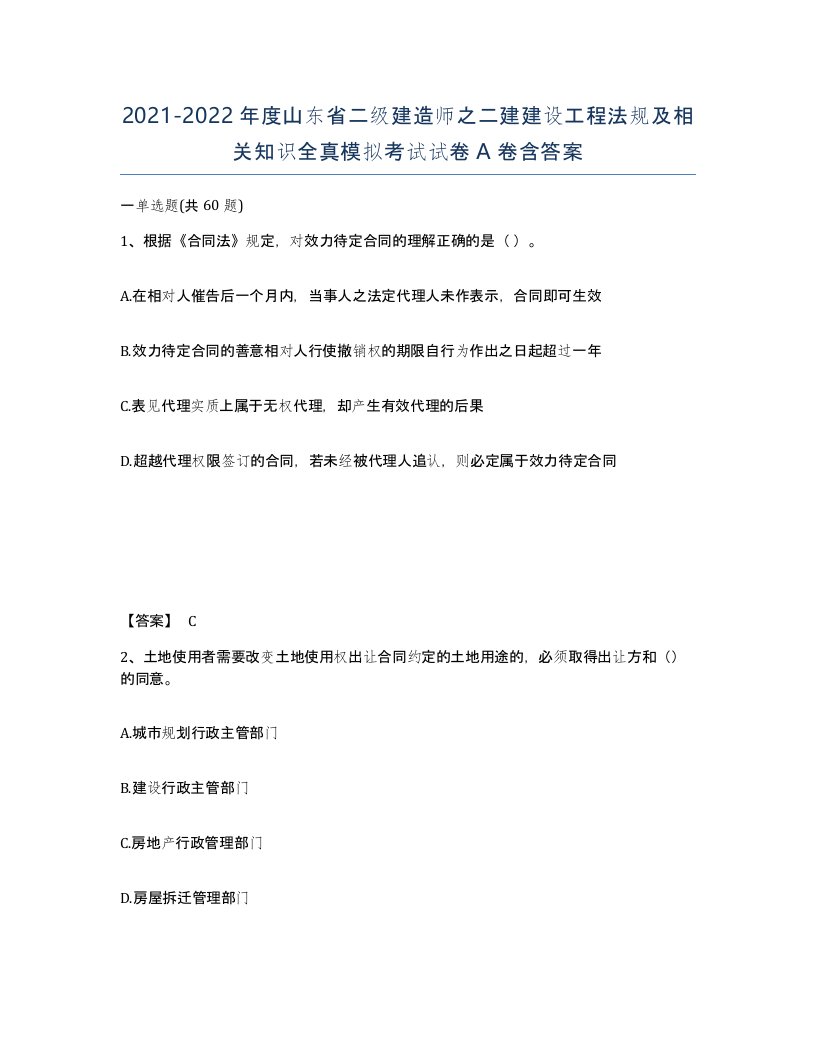 2021-2022年度山东省二级建造师之二建建设工程法规及相关知识全真模拟考试试卷A卷含答案

一单选题(共60题)

1、根据《合同法》规定，对效力待定合同的理解正确的是（）。

A.在相对人催告后一个月内，当事人之法定代理人未作表示，合同即可生效

B.效力待定合同的善意相对人行使撤销权的期限自行为作出之日起超过一年

C.表见代理实质上属于无权代理，却产生有效代理的后果

D.超越代理权限签订的合同，若未经被代理人追认，则必定属于效力待定合同

【答案】 C

2、土地使用者需要改变土地使用权出让合同约定的土地用途的，必须取得出让方和（）的同意。

A.城市规划行政主管部门

B.建设行政主管部门

C.房地产行政管理部门

D.房屋拆迁管理部门